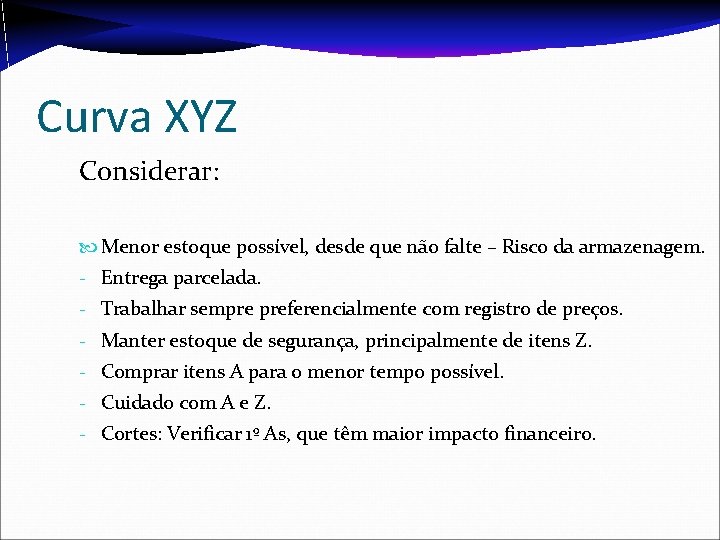 Curva XYZ

Considerar:

Menor estoque possível, desde que não falte – Risco da armazenagem.
- Entrega parcelada.
- Trabalhar sempre preferencialmente com registro de preços.
- Manter estoque de segurança, principalmente de itens Z.
- Comprar itens A para o menor tempo possível.
- Cuidado com A e Z.
- Cortes: Verificar 1º As, que têm maior impacto financeiro.